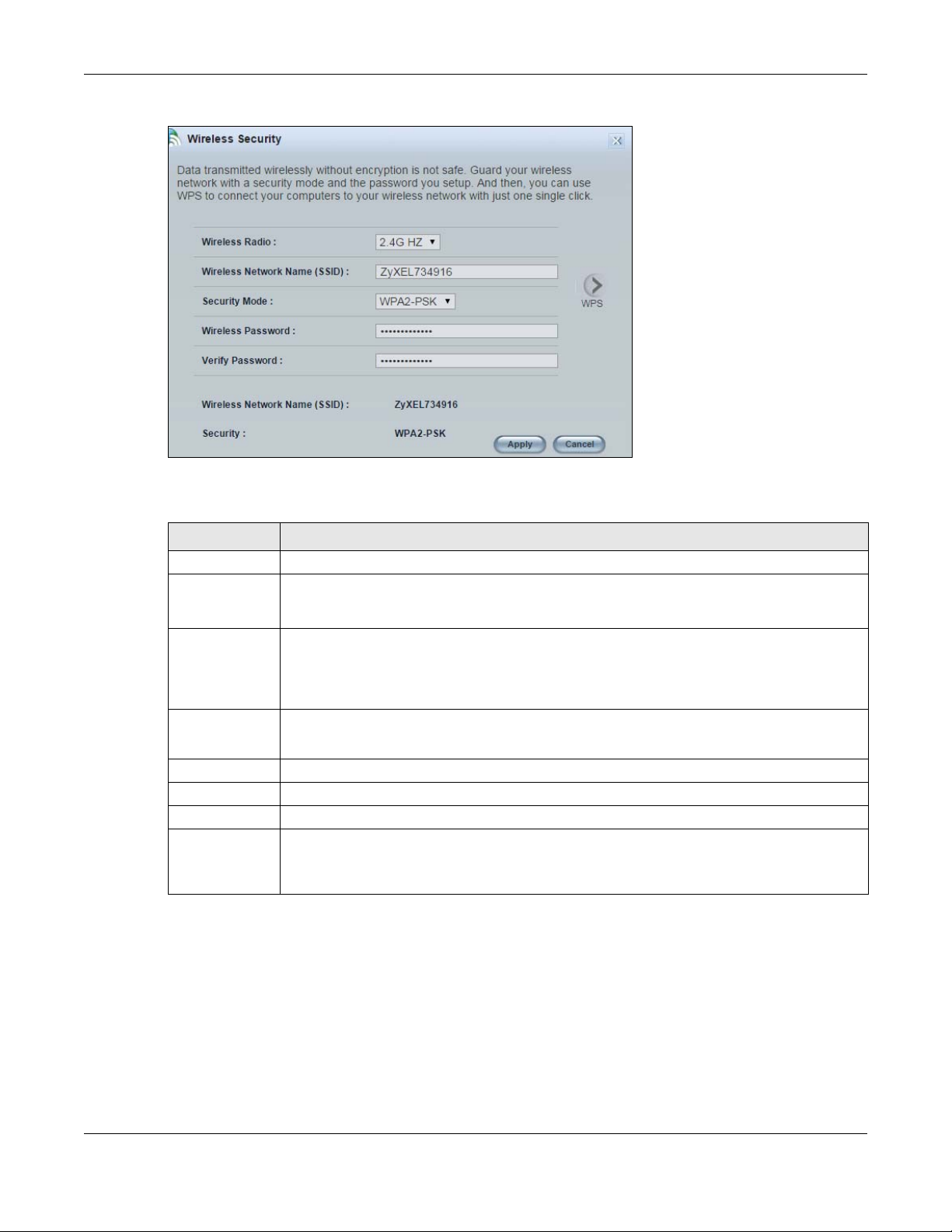 Wireless Security

Data transmitted wirelessly without encryption is not safe. Guard your wireless network with a security mode and the password you setup. And then, you can use WPS to connect your computers to your wireless network with just one single click.

Wireless Radio : 2.4G HZ

Wireless Network Name (SSID) : ZyXEL734916

Security Mode : WPA2-PSK

Wireless Password : •••••••••••••

Verify Password : •••••••••••••

WPS

Wireless Network Name (SSID) : ZyXEL734916

Security : WPA2-PSK

Apply Cancel